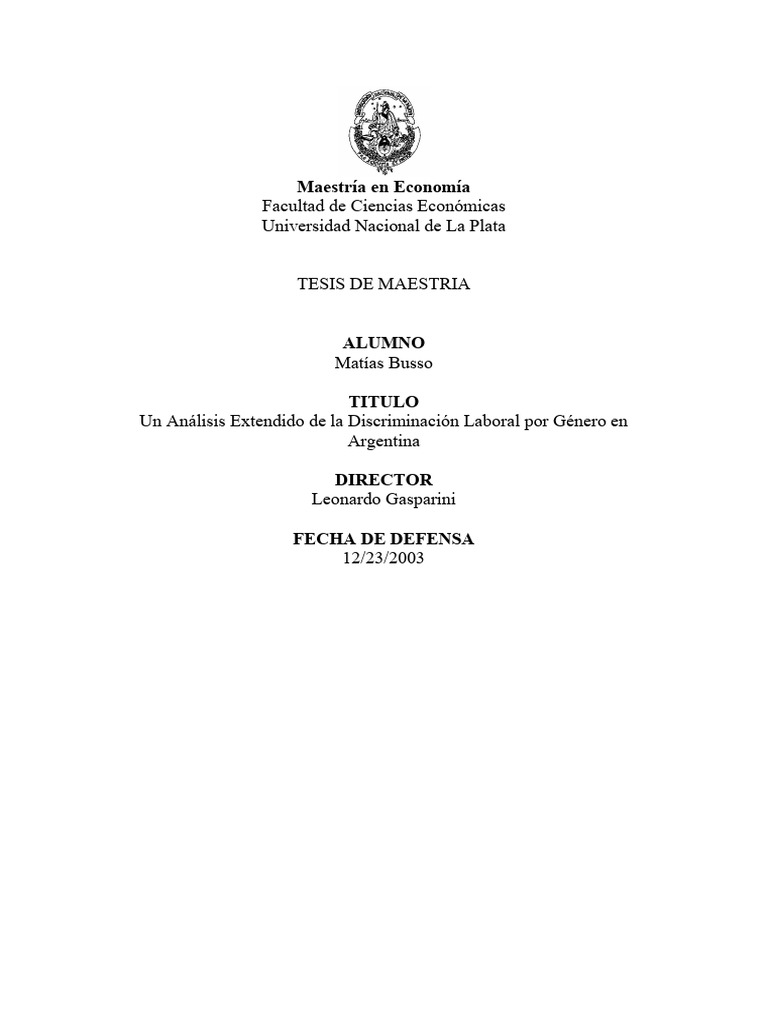 Maestría en Economía
Facultad de Ciencias Económicas
Universidad Nacional de La Plata

TESIS DE MAESTRIA

ALUMNO
Matías Busso

TITULO
Un Análisis Extendido de la Discriminación Laboral por Género en Argentina

DIRECTOR
Leonardo Gasparini

FECHA DE DEFENSA
12/23/2003